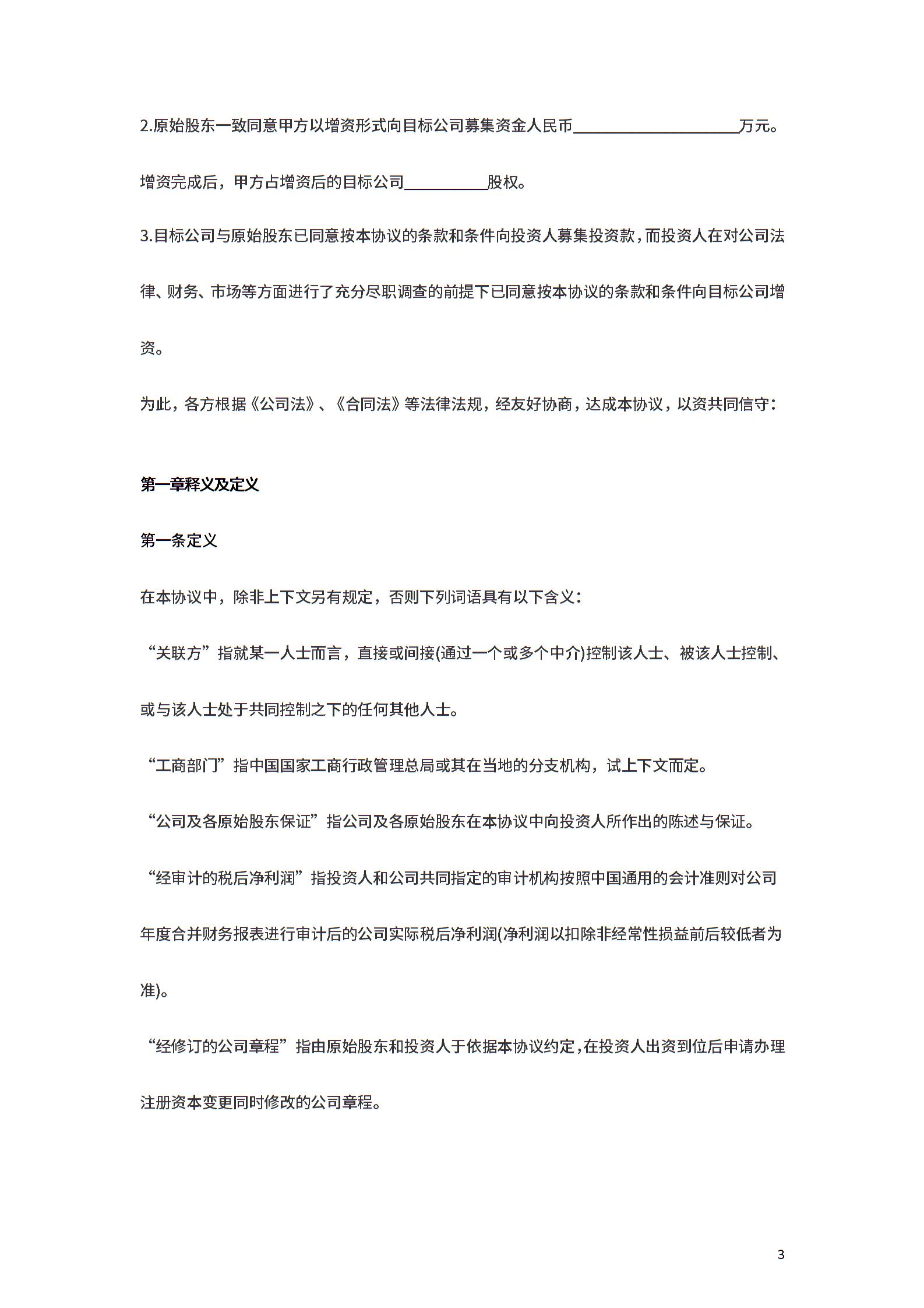 2.原始股东一致同意甲方以增资形式向目标公司募集资金人民币____________________万元。增资完成后，甲方占增资后的目标公司__________股权。

3.目标公司与原始股东已同意按本协议的条款和条件向投资人募集投资款，而投资人在对公司法律、财务、市场等方面进行了充分尽职调查的前提下已同意按本协议的条款和条件向目标公司增资。

为此，各方根据《公司法》、《合同法》等法律法规，经友好协商，达成本协议，以资共同信守：

第一章释义及定义

第一条定义

在本协议中，除非上下文另有规定，否则下列词语具有以下含义：

“关联方”指就某一人士而言，直接或间接(通过一个或多个中介)控制该人士、被该人士控制、或与该人士处于共同控制之下的任何其他人士。

“工商部门”指中国国家工商行政管理总局或其在当地的分支机构，试上下文而定。

“公司及各原始股东保证”指公司及各原始股东在本协议中向投资人所作出的陈述与保证。

“经审计的税后净利润”指投资人和公司共同指定的审计机构按照中国通用的会计准则对公司年度合并财务报表进行审计后的公司实际税后净利润(净利润以扣除非经常性损益前后较低者为准)。

“经修订的公司章程”指由原始股东和投资人于依据本协议约定，在投资人出资到位后申请办理注册资本变更同时修改的公司章程。

3